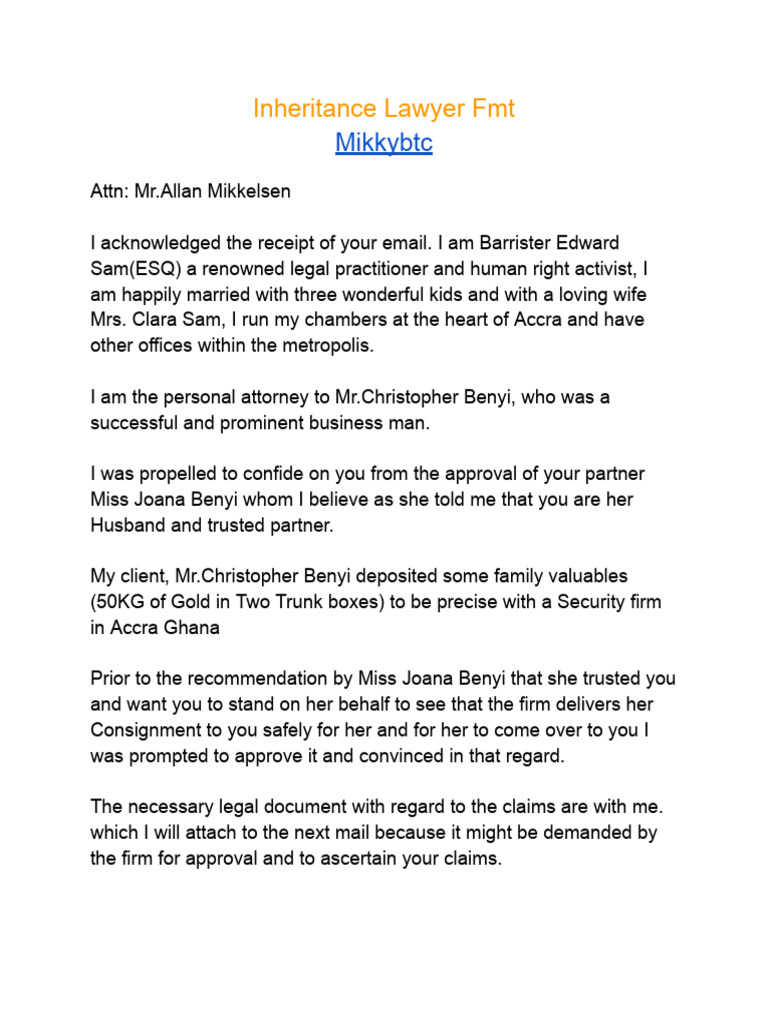 Inheritance Lawyer Fmt
Mikkybtc

Attn: Mr.Allan Mikkelsen

I acknowledged the receipt of your email. I am Barrister Edward Sam(ESQ) a renowned legal practitioner and human right activist, I am happily married with three wonderful kids and with a loving wife Mrs. Clara Sam, I run my chambers at the heart of Accra and have other offices within the metropolis.

I am the personal attorney to Mr.Christopher Benyi, who was a successful and prominent business man.

I was propelled to confide on you from the approval of your partner Miss Joana Benyi whom I believe as she told me that you are her Husband and trusted partner.

My client, Mr.Christopher Benyi deposited some family valuables (50KG of Gold in Two Trunk boxes) to be precise with a Security firm in Accra Ghana

Prior to the recommendation by Miss Joana Benyi that she trusted you and want you to stand on her behalf to see that the firm delivers her Consignment to you safely for her and for her to come over to you I was prompted to approve it and convinced in that regard.

The necessary legal document with regard to the claims are with me. which I will attach to the next mail because it might be demanded by the firm for approval and to ascertain your claims.